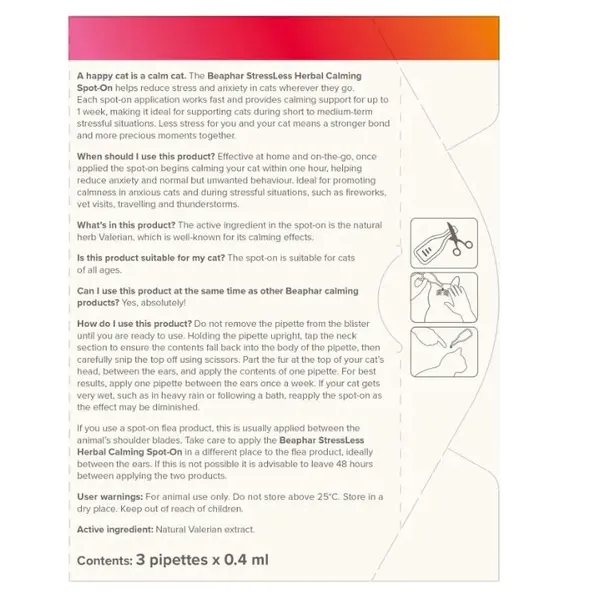 A happy cat is a calm cat. The Beaphar StressLess Herbal Calming Spot-On helps reduce stress and anxiety in cats wherever they go. Each spot-on application works fast and provides calming support for up to 1 week, making it ideal for supporting cats during short to medium-term stressful situations. Less stress for you and your cat means a stronger bond and more precious moments together.

When should I use this product? Effective at home and on-the-go, once applied the spot-on begins calming your cat within one hour, helping reduce anxiety and normal but unwanted behaviour. Ideal for promoting calmness in anxious cats and during stressful situations, such as fireworks, vet visits, travelling and thunderstorms.

What's in this product? The active ingredient in the spot-on is the natural herb Valerian, which is well-known for its calming effects.

Is this product suitable for my cat? The spot-on is suitable for cats of all ages.

Can I use this product at the same time as other Beaphar calming products? Yes, absolutely!

How do I use this product? Do not remove the pipette from the blister until you are ready to use. Holding the pipette upright, tap the neck section to ensure the contents fall back into the body of the pipette, then carefully snip the top off using scissors. Part the fur at the top of your cat's head, between the ears, and apply the contents of one pipette. For best results, apply one pipette between the ears once a week. If your cat gets very wet, such as in heavy rain or following a bath, reapply the spot-on as the effect may be diminished.

If you use a spot-on flea product, this is usually applied between the animal's shoulder blades. Take care to apply the Beaphar StressLess Herbal Calming Spot-On in a different place to the flea product, ideally between the ears. If this is not possible it is advisable to leave 48 hours between applying the two products.

User warnings: For animal use only. Do not store above 25°C. Store in a dry place. Keep out of reach of children.

Active ingredient: Natural Valerian extract.

Contents: 3 pipettes x 0.4 ml